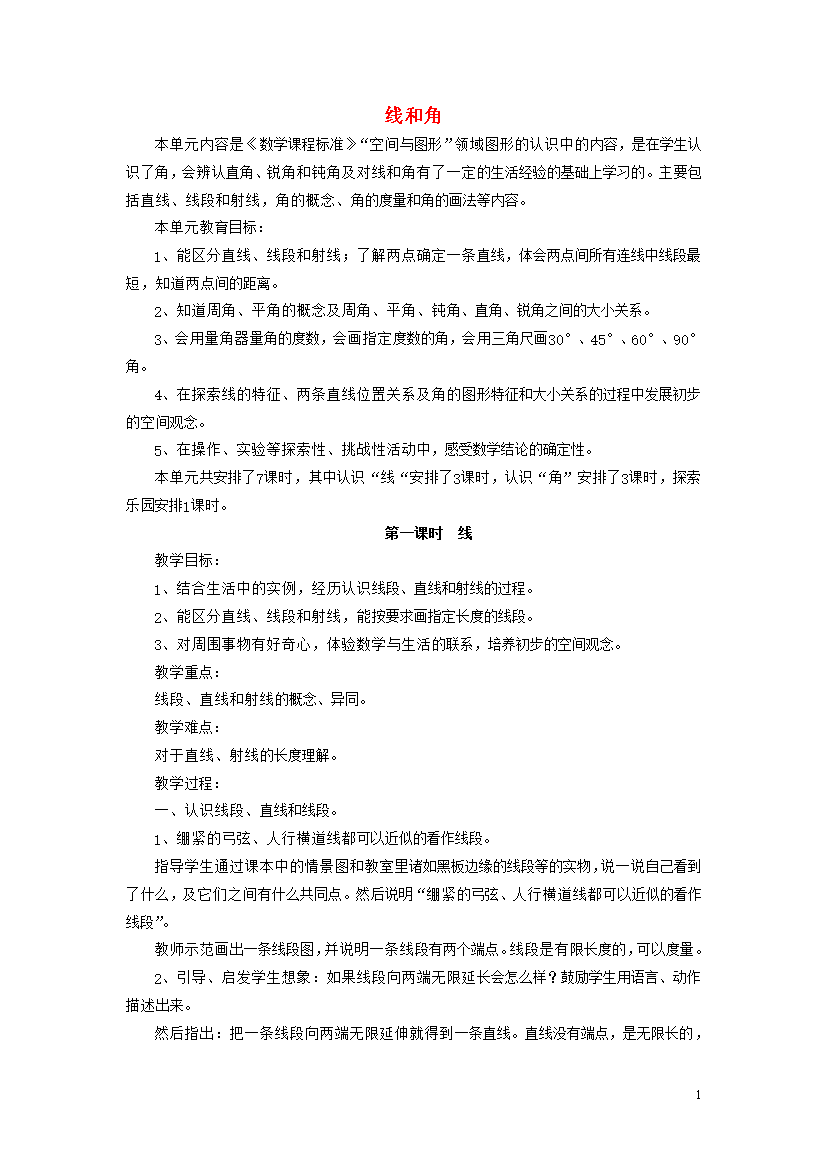 线和角

本单元内容是《数学课程标准》“空间与图形”领域图形的认识中的内容，是在学生认识了角，会辨认直角、锐角和钝角及对线和角有了一定的生活经验的基础上学习的。主要包括直线、线段和射线，角的概念、角的度量和角的画法等内容。

本单元教育目标：

1、能区分直线、线段和射线；了解两点确定一条直线，体会两点间所有连线中线段最短，知道两点间的距离。

2、知道周角、平角的概念及周角、平角、钝角、直角、锐角之间的大小关系。

3、会用量角器量角的度数，会画指定度数的角，会用三角尺画30°、45°、60°、90°角。

4、在探索线的特征、两条直线位置关系及角的图形特征和大小关系的过程中发展初步的空间观念。

5、在操作、实验等探索性、挑战性活动中，感受数学结论的确定性。

本单元共安排了7课时，其中认识“线“安排了3课时，认识“角”安排了3课时，探索乐园安排1课时。

第一课时 线

教学目标：

1、结合生活中的实例，经历认识线段、直线和射线的过程。

2、能区分直线、线段和射线，能按要求画指定长度的线段。

3、对周围事物有好奇心，体验数学与生活的联系，培养初步的空间观念。

教学重点：

线段、直线和射线的概念、异同。

教学难点：

对于直线、射线的长度理解。

教学过程：

一、认识线段、直线和线段。

1、绷紧的弓弦、人行横道线都可以近似的看作线段。

指导学生通过课本中的情景图和教室里诸如黑板边缘的线段等的实物，说一说自己看到了什么，及它们之间有什么共同点。然后说明“绷紧的弓弦、人行横道线都可以近似的看作线段”。

教师示范画出一条线段图，并说明一条线段有两个端点。线段是有限长度的，可以度量。

2、引导、启发学生想象：如果线段向两端无限延长会怎么样？鼓励学生用语言、动作描述出来。

然后指出：把一条线段向两端无限延伸就得到一条直线。直线没有端点，是无限长的，

1